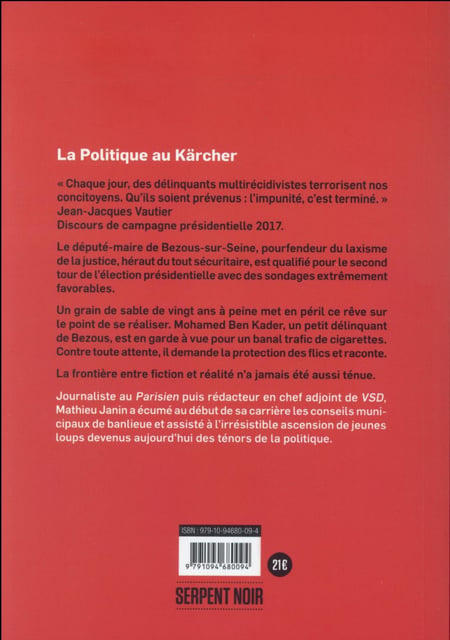 La Politique au Kärcher

« Chaque jour, des délinquants multirécidivistes terrorisent nos concitoyens. Qu'ils soient prévenus : l'impunité, c'est terminé. »
Jean-Jacques Vautier
Discours de campagne présidentielle 2017.

Le député-maire de Bezous-sur-Seine, pourfendeur du laxisme de la justice, héraut du tout sécuritaire, est qualifié pour le second tour de l'élection présidentielle avec des sondages extrêmement favorables.

Un grain de sable de vingt ans à peine met en péril ce rêve sur le point de se réaliser. Mohamed Ben Kader, un petit délinquant de Bezous, est en garde à vue pour un banal trafic de cigarettes. Contre toute attente, il demande la protection des flics et raconte.

La frontière entre fiction et réalité n'a jamais été aussi ténue.

Journaliste au Parisien puis rédacteur en chef adjoint de VSD, Mathieu Janin a écumé au début de sa carrière les conseils municipaux de banlieue et assisté à l'irrésistible ascension de jeunes loups devenus aujourd'hui des ténors de la politique.

ISBN : 979-10-94680-09-4

9 791094 680094

21€

SERPENT NOIR